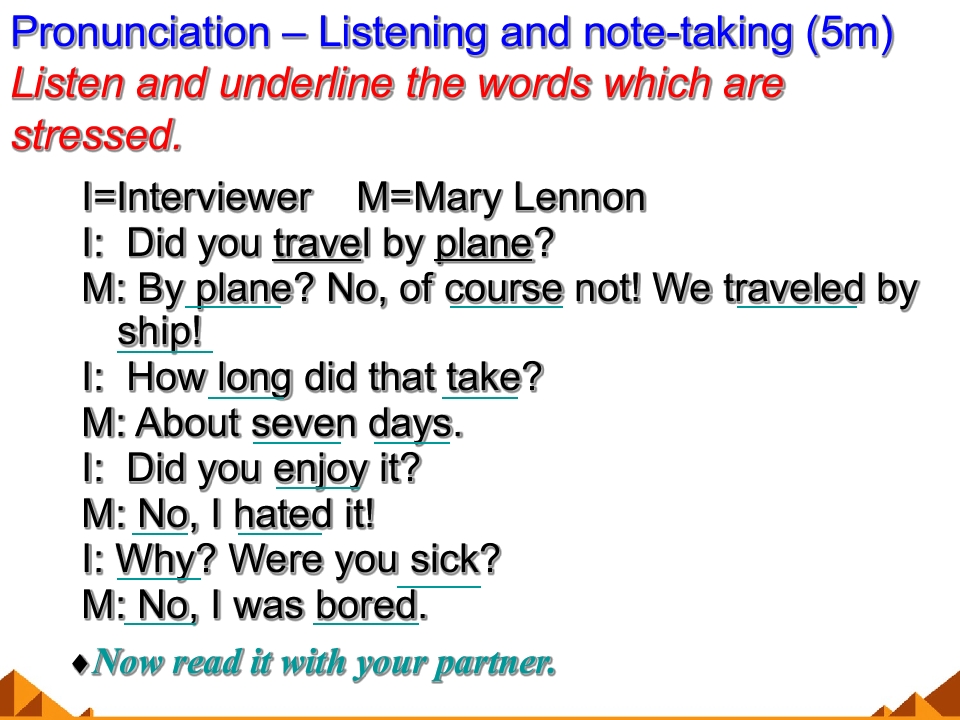 Pronunciation – Listening and note-taking (5m)
Listen and underline the words which are stressed.

I=Interviewer M=Mary Lennon
I: Did you travel by plane?
M: By plane? No, of course not! We traveled by ship!
I: How long did that take?
M: About seven days.
I: Did you enjoy it?
M: No, I hated it!
I: Why? Were you sick?
M: No, I was bored.

♦Now read it with your partner.